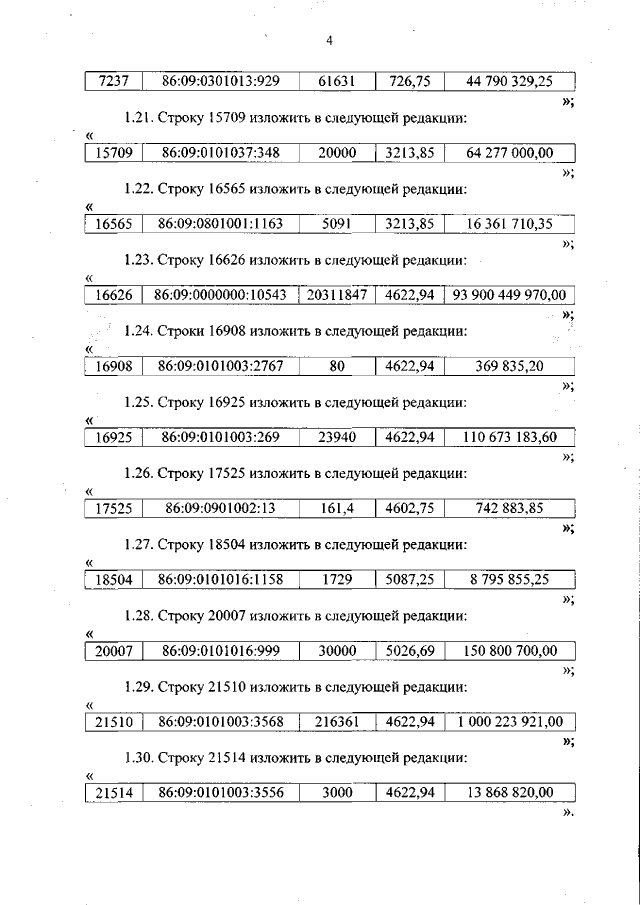 4

| 7237 | 86:09:0301013:929 | 61631 | 726,75 | 44 790 329,25 |
|---|---|---|---|---|

»;

1.21. Строку 15709 изложить в следующей редакции:

«

| 15709 | 86:09:0101037:348 | 20000 | 3213,85 | 64 277 000,00 |
|---|---|---|---|---|

»;

1.22. Строку 16565 изложить в следующей редакции:

«

| 16565 | 86:09:0801001:1163 | 5091 | 3213,85 | 16 361 710,35 |
|---|---|---|---|---|

»;

1.23. Строку 16626 изложить в следующей редакции:

«

| 16626 | 86:09:0000000:10543 | 20311847 | 4622,94 | 93 900 449 970,00 |
|---|---|---|---|---|

»;

1.24. Строки 16908 изложить в следующей редакции:

«

| 16908 | 86:09:0101003:2767 | 80 | 4622,94 | 369 835,20 |
|---|---|---|---|---|

»;

1.25. Строку 16925 изложить в следующей редакции:

«

| 16925 | 86:09:0101003:269 | 23940 | 4622,94 | 110 673 183,60 |
|---|---|---|---|---|

»;

1.26. Строку 17525 изложить в следующей редакции:

«

| 17525 | 86:09:0901002:13 | 161,4 | 4602,75 | 742 883,85 |
|---|---|---|---|---|

»;

1.27. Строку 18504 изложить в следующей редакции:

«

| 18504 | 86:09:0101016:1158 | 1729 | 5087,25 | 8 795 855,25 |
|---|---|---|---|---|

»;

1.28. Строку 20007 изложить в следующей редакции:

«

| 20007 | 86:09:0101016:999 | 30000 | 5026,69 | 150 800 700,00 |
|---|---|---|---|---|

»;

1.29. Строку 21510 изложить в следующей редакции:

«

| 21510 | 86:09:0101003:3568 | 216361 | 4622,94 | 1 000 223 921,00 |
|---|---|---|---|---|

»;

1.30. Строку 21514 изложить в следующей редакции:

«

| 21514 | 86:09:0101003:3556 | 3000 | 4622,94 | 13 868 820,00 |
|---|---|---|---|---|

».